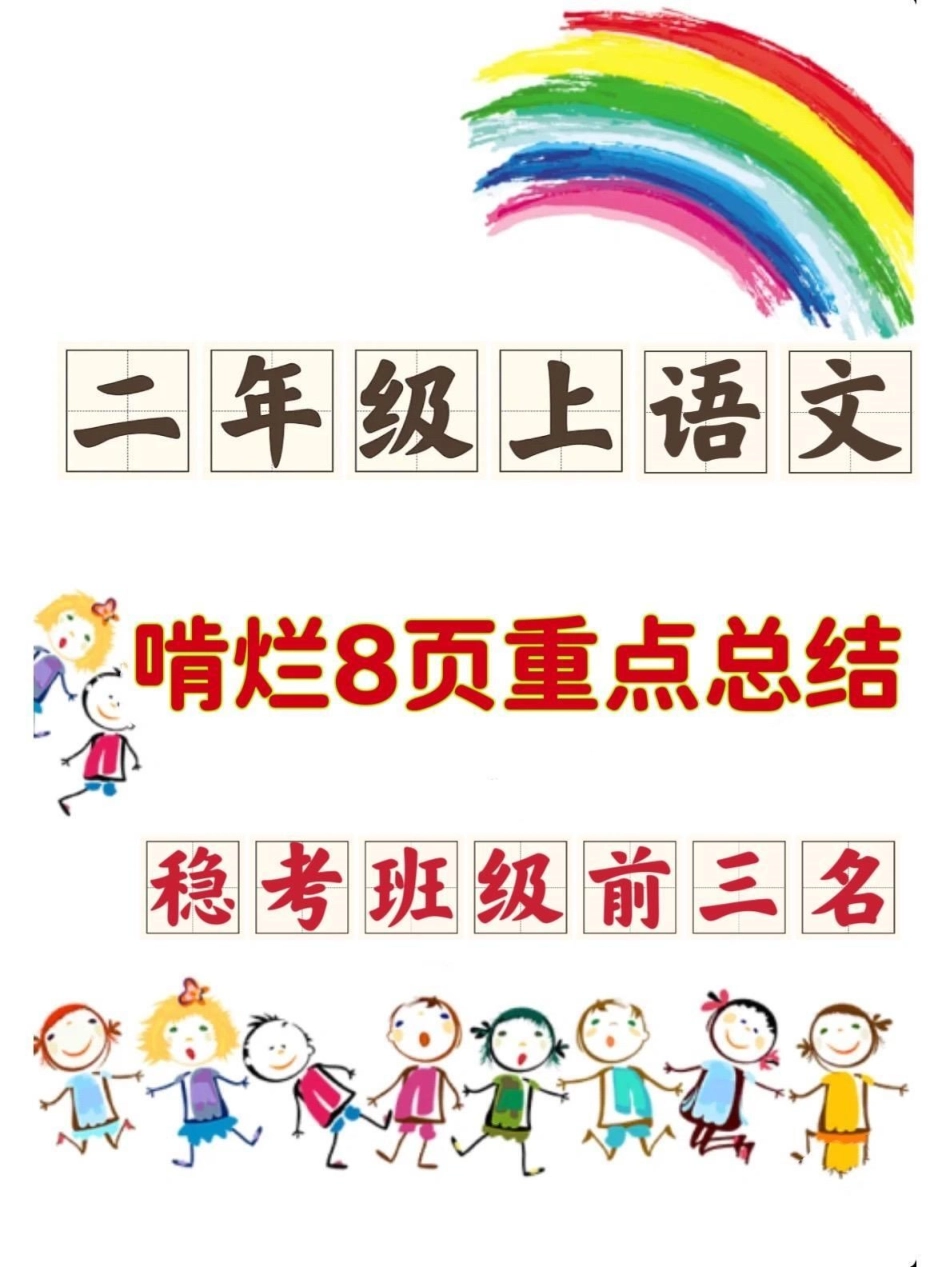 二年级上语文

啃烂8页重点总结

稳考班级前三名